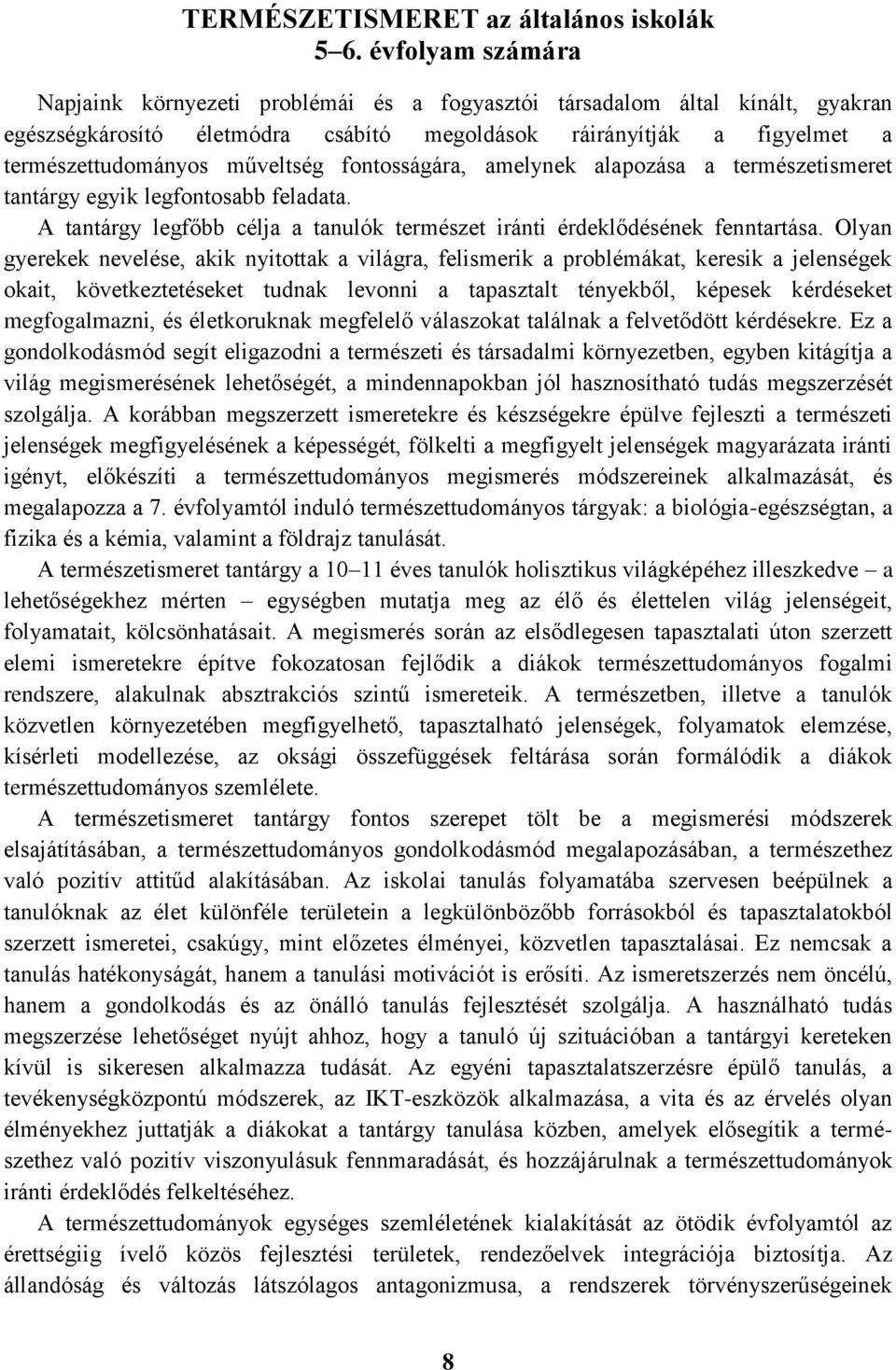 TERMÉSZETISMERET az általános iskolák
5–6. évfolyam számára

Napjaink környezeti problémái és a fogyasztói társadalom által kínált, gyakran egészségkárosító életmódra csábító megoldások ráirányítják a figyelmet a természettudományos műveltség fontosságára, amelynek alapozása a természetismeret tantárgy egyik legfontosabb feladata.
A tantárgy legfőbb célja a tanulók természet iránti érdeklődésének fenntartása. Olyan gyerekek nevelése, akik nyitottak a világra, felismerik a problémákat, keresik a jelenségek okait, következtetéseket tudnak levonni a tapasztalt tényekből, képesek kérdéseket megfogalmazni, és életkoruknak megfelelő válaszokat találnak a felvetődött kérdésekre. Ez a gondolkodásmód segít eligazodni a természeti és társadalmi környezetben, egyben kitágítja a világ megismerésének lehetőségét, a mindennapokban jól hasznosítható tudás megszerzését szolgálja. A korábban megszerzett ismeretekre és készségekre épülve fejleszti a természeti jelenségek megfigyelésének a képességét, fölkelti a megfigyelt jelenségek magyarázata iránti igényt, előkészíti a természettudományos megismerés módszereinek alkalmazását, és megalapozza a 7. évfolyamtól induló természettudományos tárgyak: a biológia-egészségtan, a fizika és a kémia, valamint a földrajz tanulását.
A természetismeret tantárgy a 10–11 éves tanulók holisztikus világképéhez illeszkedve – a lehetőségekhez mérten – egységben mutatja meg az élő és élettelen világ jelenségeit, folyamatait, kölcsönhatásait. A megismerés során az elsődlegesen tapasztalati úton szerzett elemi ismeretekre építve fokozatosan fejlődik a diákok természettudományos fogalmi rendszere, alakulnak absztrakciós szintű ismereteik. A természetben, illetve a tanulók közvetlen környezetében megfigyelhető, tapasztalható jelenségek, folyamatok elemzése, kísérleti modellezése, az oksági összefüggések feltárása során formálódik a diákok természettudományos szemlélete.
A természetismeret tantárgy fontos szerepet tölt be a megismerési módszerek elsajátításában, a természettudományos gondolkodásmód megalapozásában, a természethez való pozitív attitűd alakításában. Az iskolai tanulás folyamatába szervesen beépülnek a tanulóknak az élet különféle területein a legkülönbözőbb forrásokból és tapasztalatokból szerzett ismeretei, csakúgy, mint előzetes élményei, közvetlen tapasztalásai. Ez nemcsak a tanulás hatékonyságát, hanem a tanulási motivációt is erősíti. Az ismeretszerzés nem öncélú, hanem a gondolkodás és az önálló tanulás fejlesztését szolgálja. A használható tudás megszerzése lehetőséget nyújt ahhoz, hogy a tanuló új szituációban a tantárgyi kereteken kívül is sikeresen alkalmazza tudását. Az egyéni tapasztalatszerzésre épülő tanulás, a tevékenységközpontú módszerek, az IKT-eszközök alkalmazása, a vita és az érvelés olyan élményekhez juttatják a diákokat a tantárgy tanulása közben, amelyek elősegítik a természethez való pozitív viszonyulásuk fennmaradását, és hozzájárulnak a természettudományok iránti érdeklődés felkeltéséhez.
A természettudományok egységes szemléletének kialakítását az ötödik évfolyamtól az érettségiig ívelő közös fejlesztési területek, rendezőelvek integrációja biztosítja. Az állandóság és változás látszólagos antagonizmusa, a rendszerek törvényszerűségeinek

8